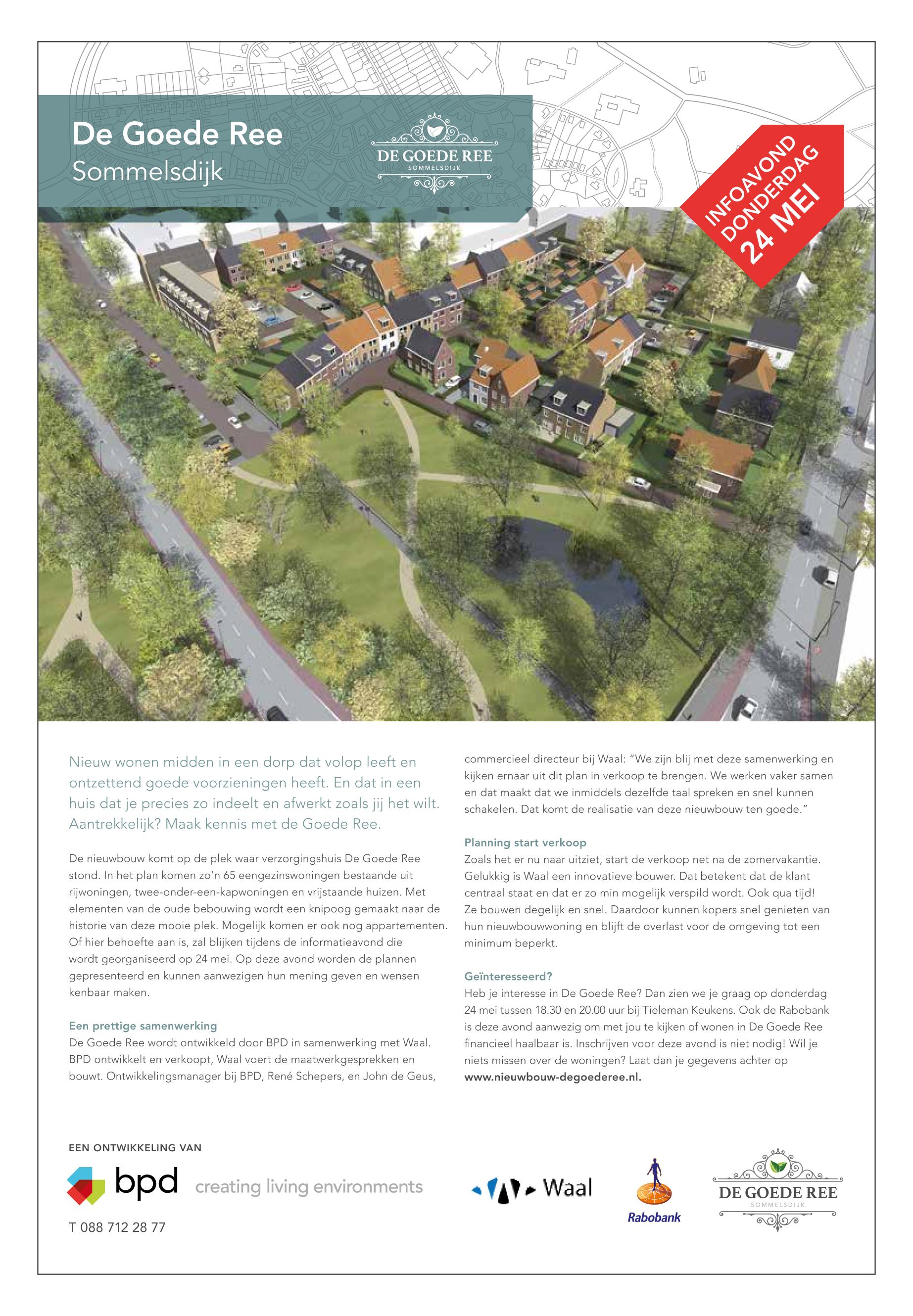 De Goede Ree
Sommelsdijk

DE GOEDE REE
SOMMELSDIJK

INFOAVOND DONDERDAG 24 MEI

Nieuw wonen midden in een dorp dat volop leeft en ontzettend goede voorzieningen heeft. En dat in een huis dat je precies zo indeelt en afwerkt zoals jij het wilt. Aantrekkelijk? Maak kennis met de Goede Ree.

De nieuwbouw komt op de plek waar verzorgingshuis De Goede Ree stond. In het plan komen zo'n 65 eengezinswoningen bestaande uit rijwoningen, twee-onder-een-kapwoningen en vrijstaande huizen. Met elementen van de oude bebouwing wordt een knipoog gemaakt naar de historie van deze mooie plek. Mogelijk komen er ook nog appartementen. Of hier behoefte aan is, zal blijken tijdens de informatieavond die wordt georganiseerd op 24 mei. Op deze avond worden de plannen gepresenteerd en kunnen aanwezigen hun mening geven en wensen kenbaar maken.

Een prettige samenwerking
De Goede Ree wordt ontwikkeld door BPD in samenwerking met Waal. BPD ontwikkelt en verkoopt, Waal voert de maatwerkgesprekken en bouwt. Ontwikkelingsmanager bij BPD, René Schepers, en John de Geus, commercieel directeur bij Waal: "We zijn blij met deze samenwerking en kijken ernaar uit dit plan in verkoop te brengen. We werken vaker samen en dat maakt dat we inmiddels dezelfde taal spreken en snel kunnen schakelen. Dat komt de realisatie van deze nieuwbouw ten goede."

Planning start verkoop
Zoals het er nu naar uitziet, start de verkoop net na de zomervakantie. Gelukkig is Waal een innovatieve bouwer. Dat betekent dat de klant centraal staat en dat er zo min mogelijk verspild wordt. Ook qua tijd! Ze bouwen degelijk en snel. Daardoor kunnen kopers snel genieten van hun nieuwbouwwoning en blijft de overlast voor de omgeving tot een minimum beperkt.

Geïnteresseerd?
Heb je interesse in De Goede Ree? Dan zien we je graag op donderdag 24 mei tussen 18.30 en 20.00 uur bij Tieleman Keukens. Ook de Rabobank is deze avond aanwezig om met jou te kijken of wonen in De Goede Ree financieel haalbaar is. Inschrijven voor deze avond is niet nodig! Wil je niets missen over de woningen? Laat dan je gegevens achter op www.nieuwbouw-degoederee.nl.

EEN ONTWIKKELING VAN
bpd creating living environments
T 088 712 28 77

Waal

Rabobank

DE GOEDE REE
SOMMELSDIJK